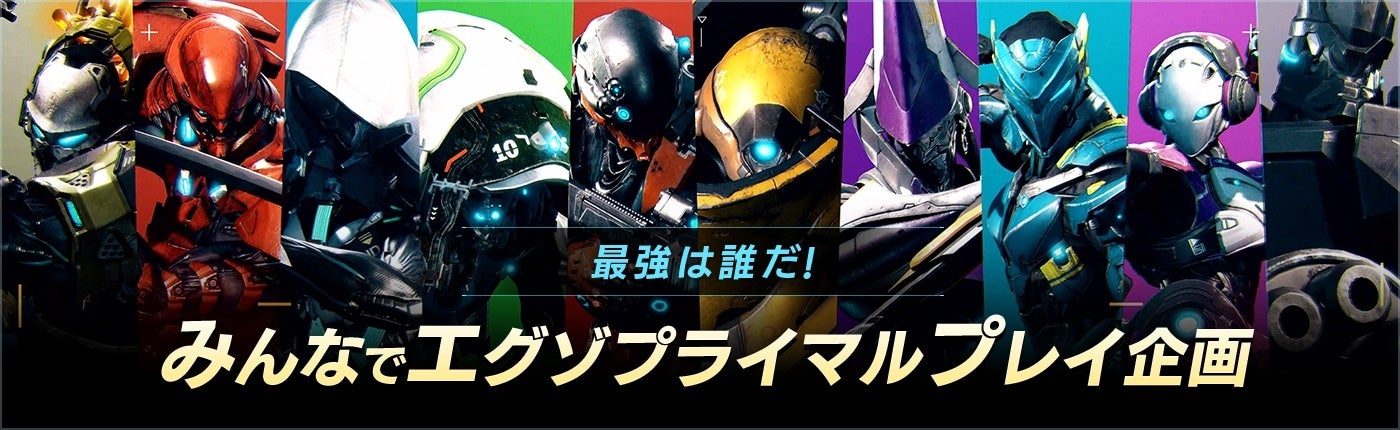 107

最強は誰だ!

みんなでエグゾプライマルプレイ企画